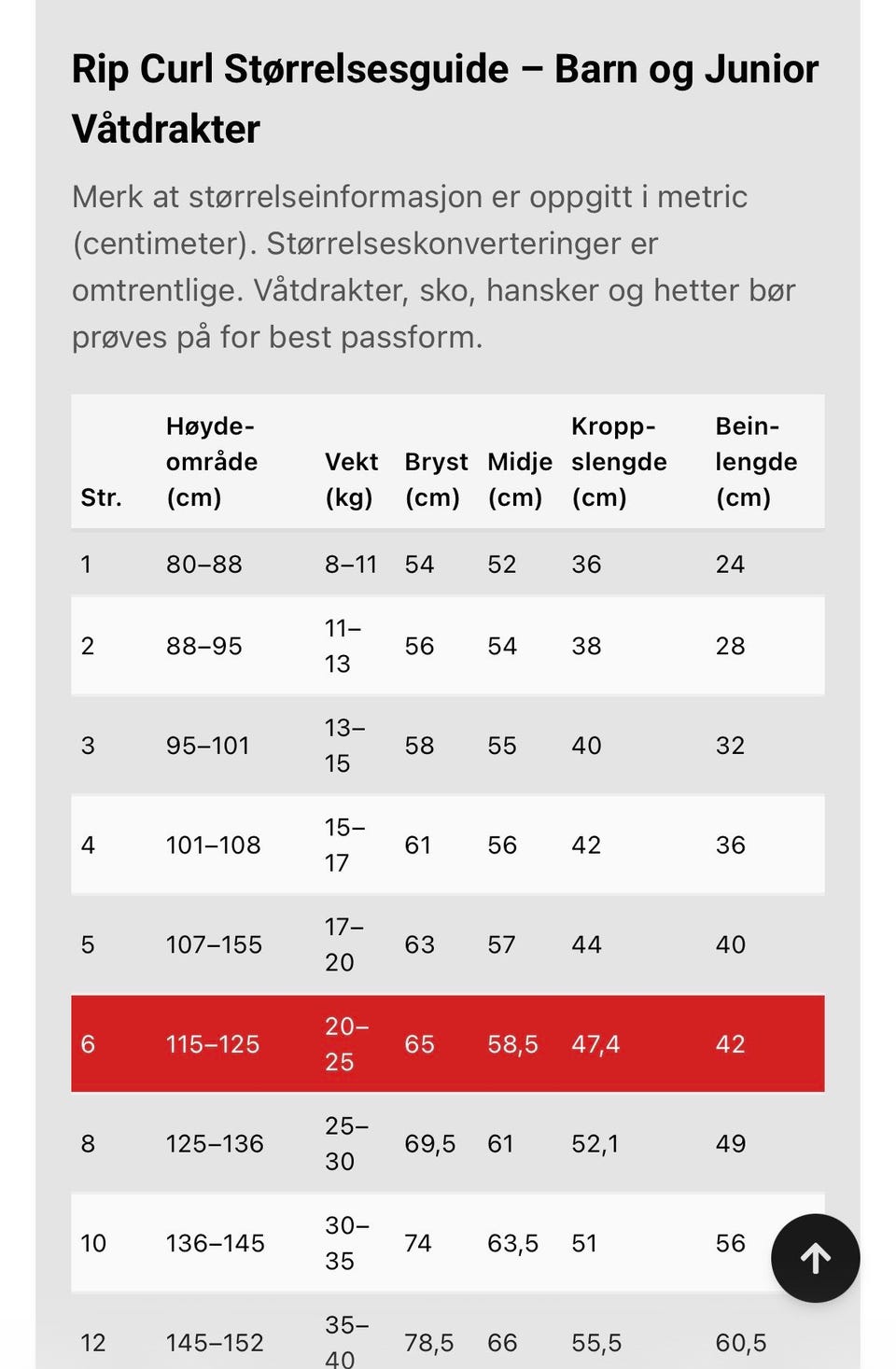 Rip Curl Størrelsesguide – Barn og Junior Våtdrakter

Merk at størrelseinformasjon er oppgitt i metric (centimeter). Størrelseskonverteringer er omtrentlige. Våtdrakter, sko, hansker og hetter bør prøves på for best passform.

| Str. | Høyde-område (cm) | Vekt (kg) | Bryst (cm) | Midje (cm) | Kropp-slengde (cm) | Bein-lengde (cm) |
|---|---|---|---|---|---|---|
| 1 | 80–88 | 8–11 | 54 | 52 | 36 | 24 |
| 2 | 88–95 | 11–13 | 56 | 54 | 38 | 28 |
| 3 | 95–101 | 13–15 | 58 | 55 | 40 | 32 |
| 4 | 101–108 | 15–17 | 61 | 56 | 42 | 36 |
| 5 | 107–155 | 17–20 | 63 | 57 | 44 | 40 |
| 6 | 115–125 | 20–25 | 65 | 58,5 | 47,4 | 42 |
| 8 | 125–136 | 25–30 | 69,5 | 61 | 52,1 | 49 |
| 10 | 136–145 | 30–35 | 74 | 63,5 | 51 | 56 |
| 12 | 145–152 | 35–40 | 78,5 | 66 | 55,5 | 60,5 |